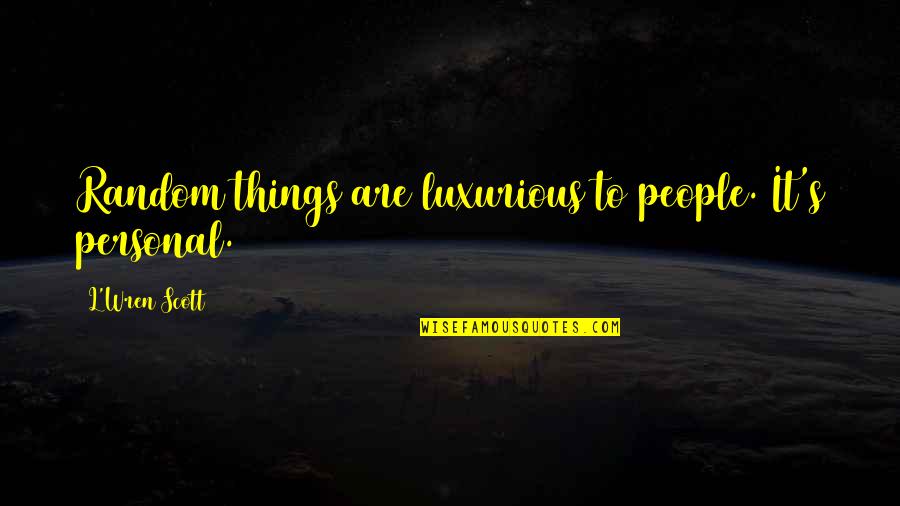 Random things are luxurious to people. It's personal.

L'Wren Scott

WISEFAMOUSQUOTES.COM